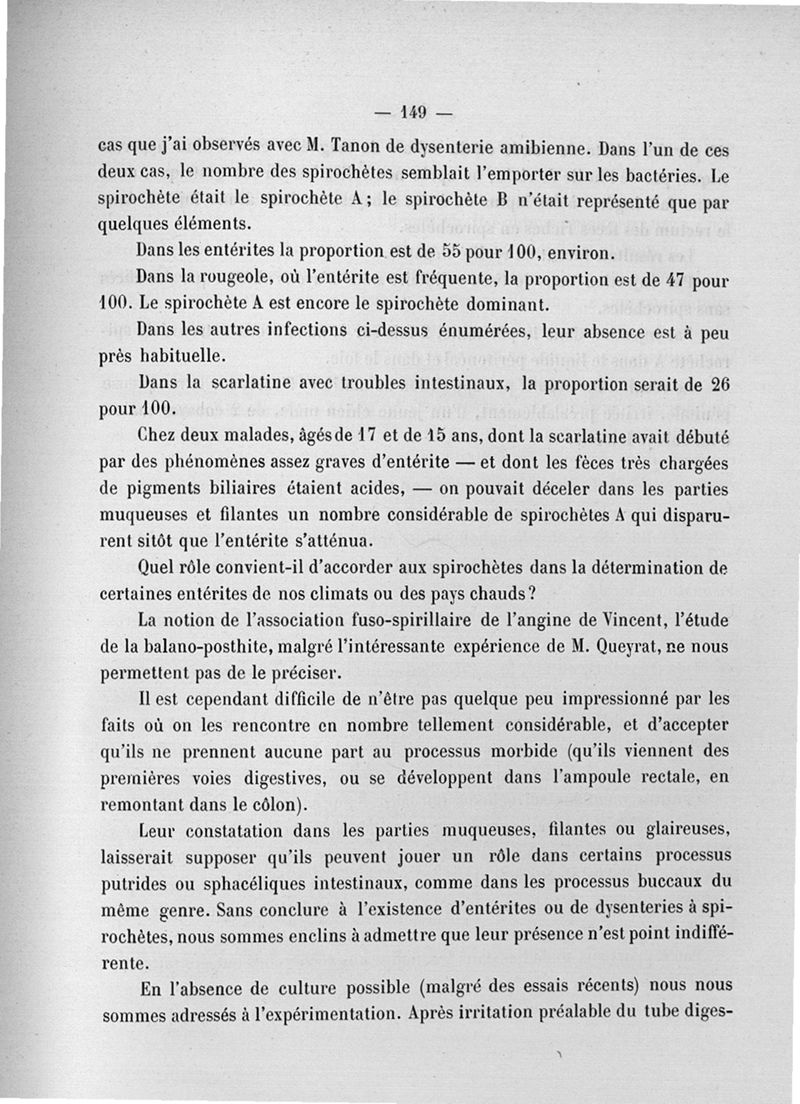 — 149 —

cas que j'ai observés avec M. Tanon de dysenterie amibienne. Dans l'un de ces deux cas, le nombre des spirochètes semblait l'emporter sur les bactéries. Le spirochète était le spirochète A ; le spirochète B n'était représenté que par quelques éléments.

Dans les entérites la proportion est de 55 pour 100, environ.

Dans la rougeole, où l'entérite est fréquente, la proportion est de 47 pour 100. Le spirochète A est encore le spirochète dominant.

Dans les autres infections ci-dessus énumérées, leur absence est à peu près habituelle.

Dans la scarlatine avec troubles intestinaux, la proportion serait de 26 pour 100.

Chez deux malades, âgés de 17 et de 15 ans, dont la scarlatine avait débuté par des phénomènes assez graves d'entérite — et dont les fèces très chargées de pigments biliaires étaient acides, — on pouvait déceler dans les parties muqueuses et filantes un nombre considérable de spirochètes A qui disparurent sitôt que l'entérite s'atténua.

Quel rôle convient-il d'accorder aux spirochètes dans la détermination de certaines entérites de nos climats ou des pays chauds ?

La notion de l'association fuso-spirillaire de l'angine de Vincent, l'étude de la balano-posthite, malgré l'intéressante expérience de M. Queyrat, ne nous permettent pas de le préciser.

Il est cependant difficile de n'être pas quelque peu impressionné par les faits où on les rencontre en nombre tellement considérable, et d'accepter qu'ils ne prennent aucune part au processus morbide (qu'ils viennent des premières voies digestives, ou se développent dans l'ampoule rectale, en remontant dans le côlon).

Leur constatation dans les parties muqueuses, filantes ou glaireuses, laisserait supposer qu'ils peuvent jouer un rôle dans certains processus putrides ou sphacéliques intestinaux, comme dans les processus buccaux du même genre. Sans conclure à l'existence d'entérites ou de dysenteries à spirochètes, nous sommes enclins à admettre que leur présence n'est point indifférente.

En l'absence de culture possible (malgré des essais récents) nous nous sommes adressés à l'expérimentation. Après irritation préalable du tube diges-